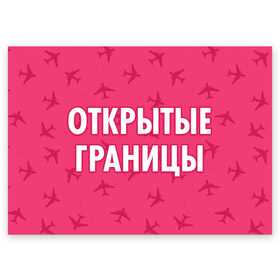 ОТКРЫТЫЕ ГРАНИЦЫ